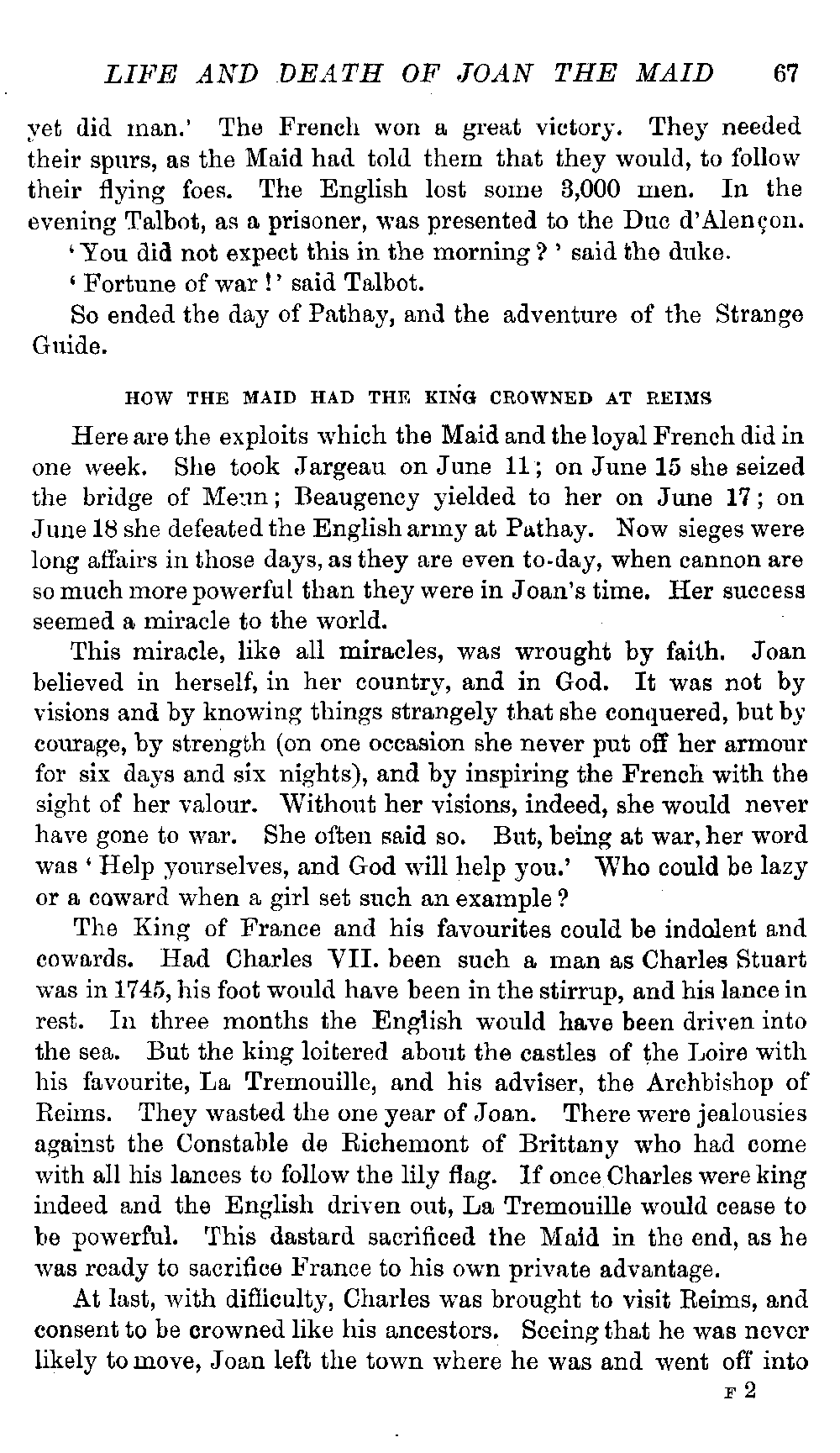 LIFE AND DEATH OF JOAN THE MAID 67

yet did man.' The French won a great victory. They needed their spurs, as the Maid had told them that they would, to follow their flying foes. The English lost some 3,000 men. In the evening Talbot, as a prisoner, was presented to the Duc d'Alençon.

'You did not expect this in the morning?' said the duke.

'Fortune of war!' said Talbot.

So ended the day of Pathay, and the adventure of the Strange Guide.

HOW THE MAID HAD THE KING CROWNED AT REIMS

Here are the exploits which the Maid and the loyal French did in one week. She took Jargeau on June 11; on June 15 she seized the bridge of Meun; Beaugency yielded to her on June 17; on June 18 she defeated the English army at Pathay. Now sieges were long affairs in those days, as they are even to-day, when cannon are so much more powerful than they were in Joan's time. Her success seemed a miracle to the world.

This miracle, like all miracles, was wrought by faith. Joan believed in herself, in her country, and in God. It was not by visions and by knowing things strangely that she conquered, but by courage, by strength (on one occasion she never put off her armour for six days and six nights), and by inspiring the French with the sight of her valour. Without her visions, indeed, she would never have gone to war. She often said so. But, being at war, her word was 'Help yourselves, and God will help you.' Who could be lazy or a coward when a girl set such an example?

The King of France and his favourites could be indolent and cowards. Had Charles VII. been such a man as Charles Stuart was in 1745, his foot would have been in the stirrup, and his lance in rest. In three months the English would have been driven into the sea. But the king loitered about the castles of the Loire with his favourite, La Tremouille, and his adviser, the Archbishop of Reims. They wasted the one year of Joan. There were jealousies against the Constable de Richemont of Brittany who had come with all his lances to follow the lily flag. If once Charles were king indeed and the English driven out, La Tremouille would cease to be powerful. This dastard sacrificed the Maid in the end, as he was ready to sacrifice France to his own private advantage.

At last, with difficulty, Charles was brought to visit Reims, and consent to be crowned like his ancestors. Seeing that he was never likely to move, Joan left the town where he was and went off into

F 2